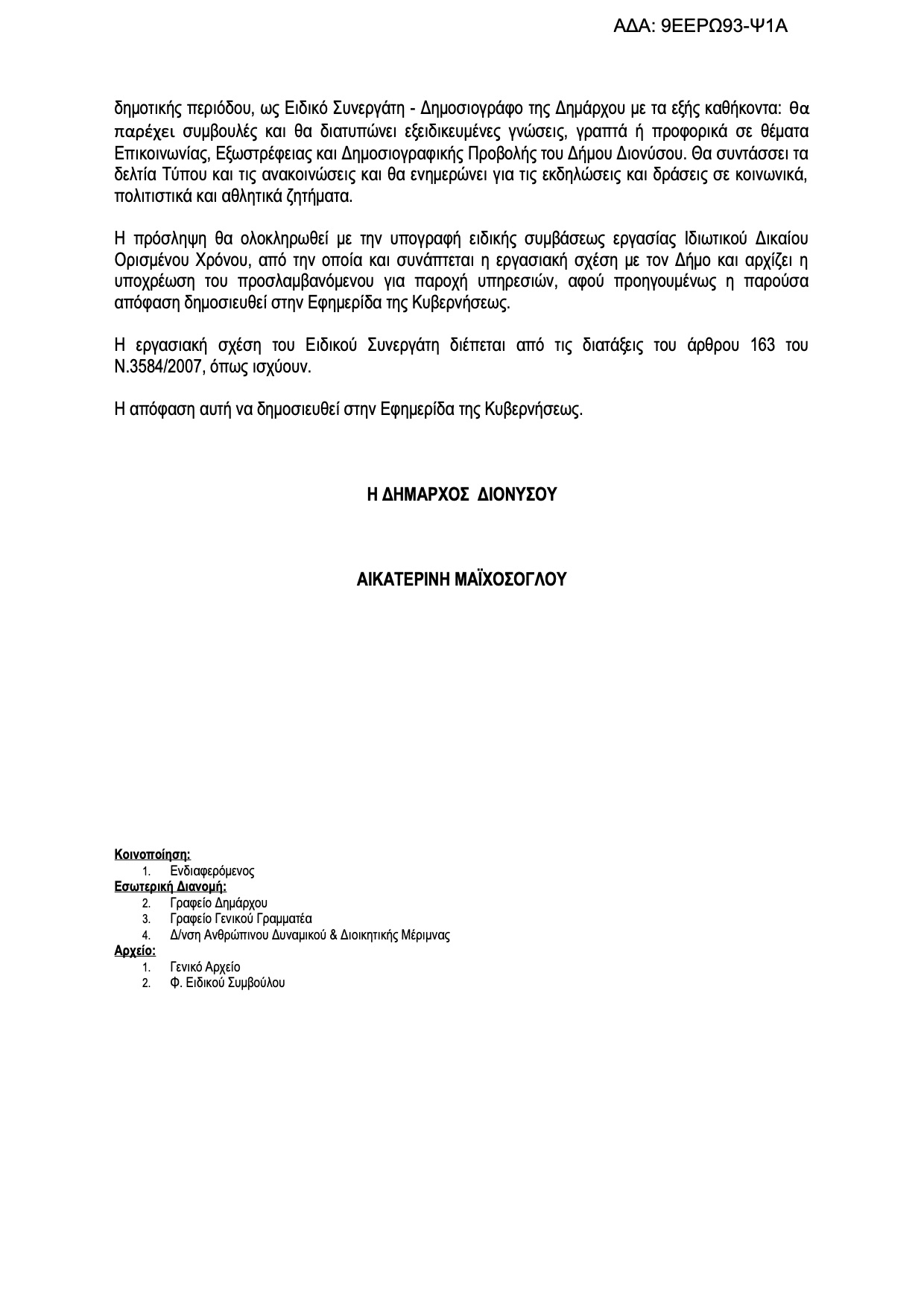 ΑΔΑ: 9ΕΕΡΩ93-Ψ1Α

δημοτικής περιόδου, ως Ειδικό Συνεργάτη - Δημοσιογράφο της Δημάρχου με τα εξής καθήκοντα: θα παρέχει συμβουλές και θα διατυπώνει εξειδικευμένες γνώσεις, γραπτά ή προφορικά σε θέματα Επικοινωνίας, Εξωστρέφειας και Δημοσιογραφικής Προβολής του Δήμου Διονύσου. Θα συντάσσει τα δελτία Τύπου και τις ανακοινώσεις και θα ενημερώνει για τις εκδηλώσεις και δράσεις σε κοινωνικά, πολιτιστικά και αθλητικά ζητήματα.

Η πρόσληψη θα ολοκληρωθεί με την υπογραφή ειδικής συμβάσεως εργασίας Ιδιωτικού Δικαίου Ορισμένου Χρόνου, από την οποία και συνάπτεται η εργασιακή σχέση με τον Δήμο και αρχίζει η υποχρέωση του προσλαμβανόμενου για παροχή υπηρεσιών, αφού προηγουμένως η παρούσα απόφαση δημοσιευθεί στην Εφημερίδα της Κυβερνήσεως.

Η εργασιακή σχέση του Ειδικού Συνεργάτη διέπεται από τις διατάξεις του άρθρου 163 του Ν.3584/2007, όπως ισχύουν.

Η απόφαση αυτή να δημοσιευθεί στην Εφημερίδα της Κυβερνήσεως.

Η ΔΗΜΑΡΧΟΣ ΔΙΟΝΥΣΟΥ

ΑΙΚΑΤΕΡΙΝΗ ΜΑΪΧΟΣΟΓΛΟΥ

Κοινοποίηση:
1. Ενδιαφερόμενος
Εσωτερική Διανομή:
2. Γραφείο Δημάρχου
3. Γραφείο Γενικού Γραμματέα
4. Δ/νση Ανθρώπινου Δυναμικού & Διοικητικής Μέριμνας
Αρχείο:
1. Γενικό Αρχείο
2. Φ. Ειδικού Συμβούλου